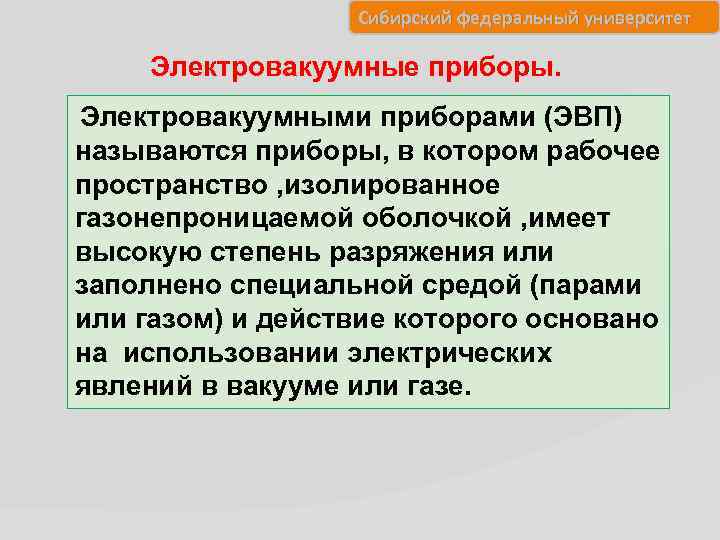 Сибирский федеральный университет

Электровакуумные приборы.

Электровакуумными приборами (ЭВП) называются приборы, в котором рабочее пространство ,изолированное газонепроницаемой оболочкой ,имеет высокую степень разряжения или заполнено специальной средой (парами или газом) и действие которого основано на использовании электрических явлений в вакууме или газе.